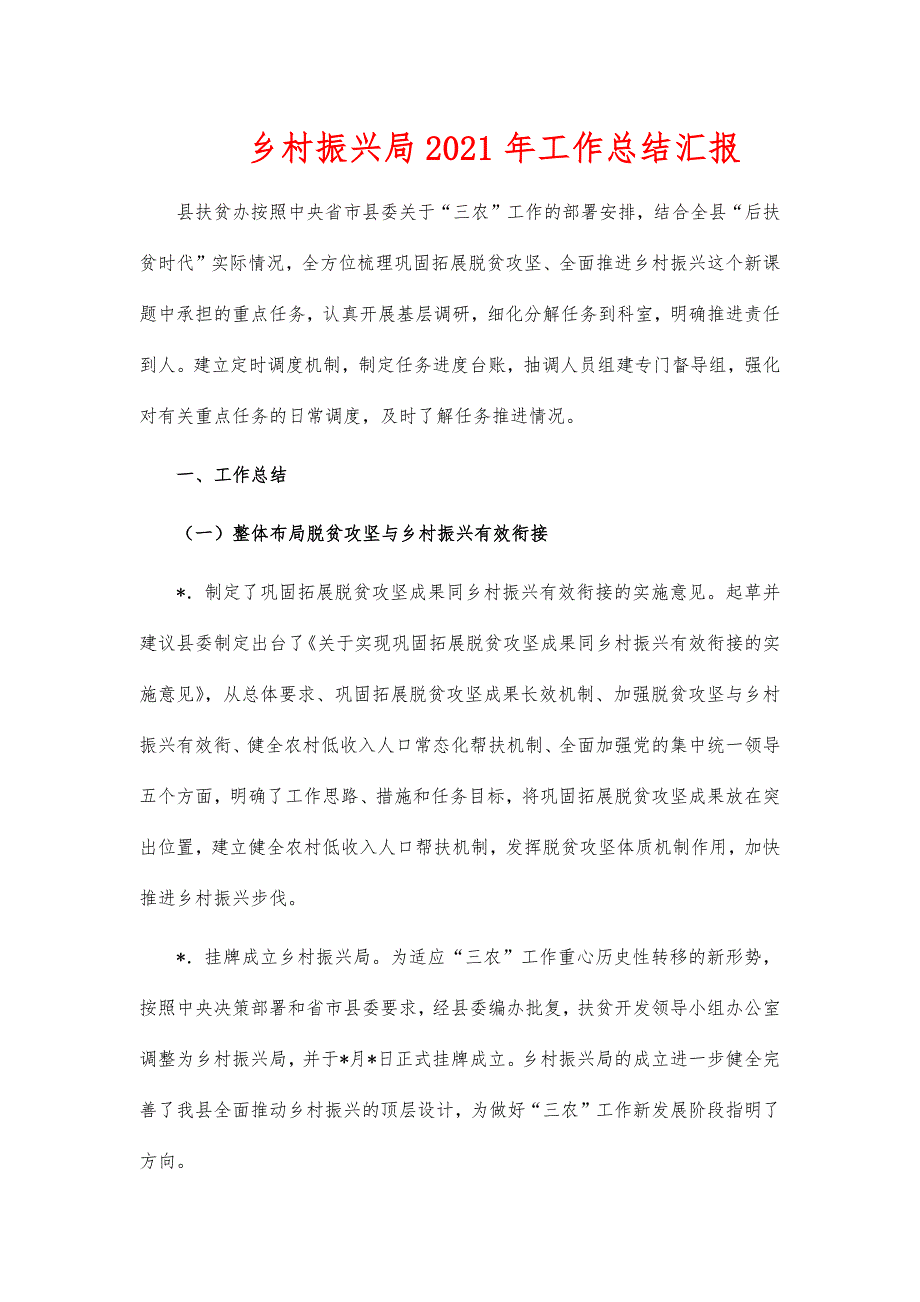 乡村振兴局2021年工作总结汇报

县扶贫办按照中央省市县委关于“三农”工作的部署安排，结合全县“后扶贫时代”实际情况，全方位梳理巩固拓展脱贫攻坚、全面推进乡村振兴这个新课题中承担的重点任务，认真开展基层调研，细化分解任务到科室，明确推进责任到人。建立定时调度机制，制定任务进度台账，抽调人员组建专门督导组，强化对有关重点任务的日常调度，及时了解任务推进情况。

一、工作总结

（一）整体布局脱贫攻坚与乡村振兴有效衔接

*．制定了巩固拓展脱贫攻坚成果同乡村振兴有效衔接的实施意见。起草并建议县委制定出台了《关于实现巩固拓展脱贫攻坚成果同乡村振兴有效衔接的实施意见》，从总体要求、巩固拓展脱贫攻坚成果长效机制、加强脱贫攻坚与乡村振兴有效衔、健全农村低收入人口常态化帮扶机制、全面加强党的集中统一领导五个方面，明确了工作思路、措施和任务目标，将巩固拓展脱贫攻坚成果放在突出位置，建立健全农村低收入人口帮扶机制，发挥脱贫攻坚体质机制作用，加快推进乡村振兴步伐。

*．挂牌成立乡村振兴局。为适应“三农”工作重心历史性转移的新形势，按照中央决策部署和省市县委要求，经县委编办批复，扶贫开发领导小组办公室调整为乡村振兴局，并于*月*日正式挂牌成立。乡村振兴局的成立进一步健全完善了我县全面推动乡村振兴的顶层设计，为做好“三农”工作新发展阶段指明了方向。